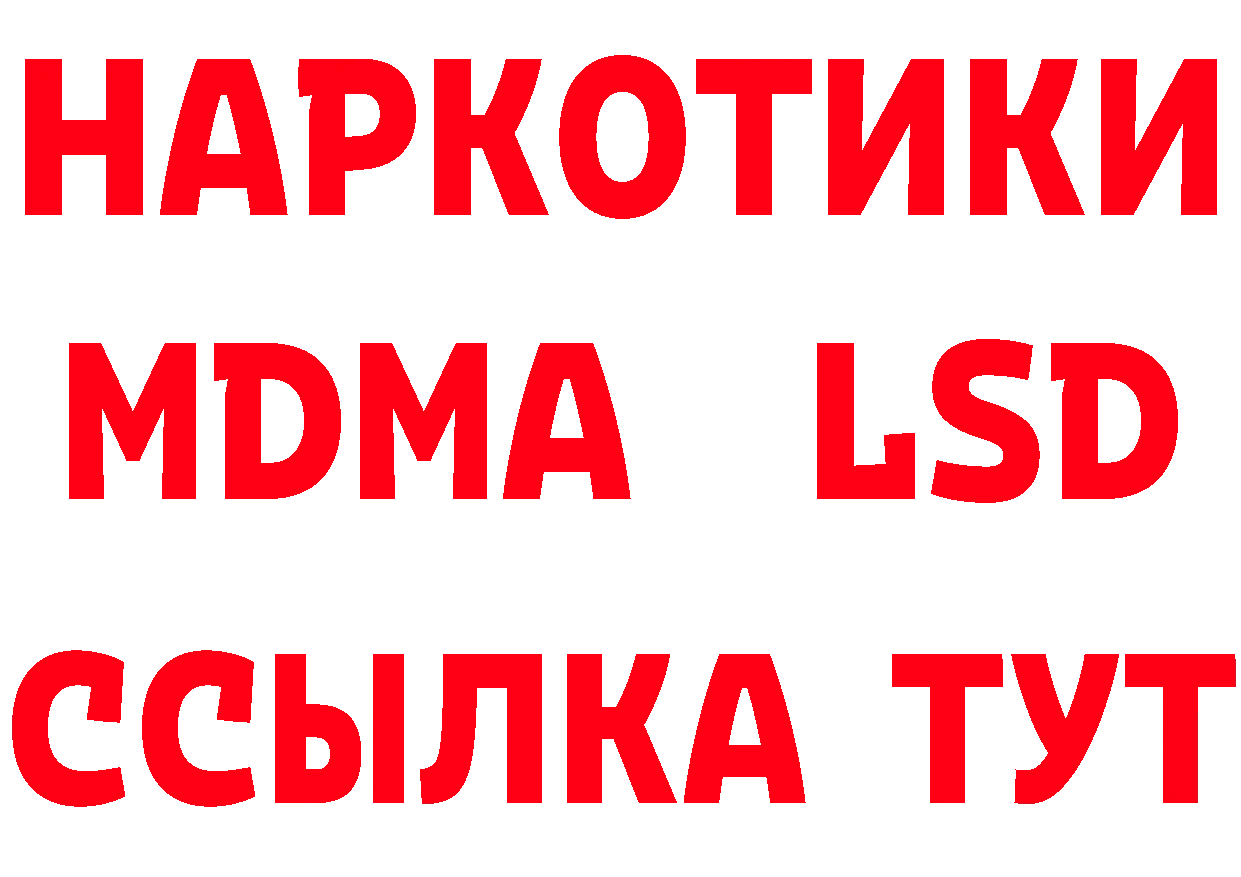 НАРКОТИКИ
MDMA LSD
ССЫЛКА ТУТ